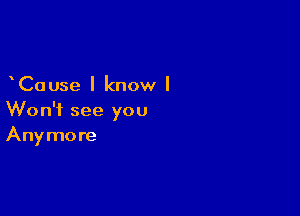 `Cause I know I
Won't see you
Anymore